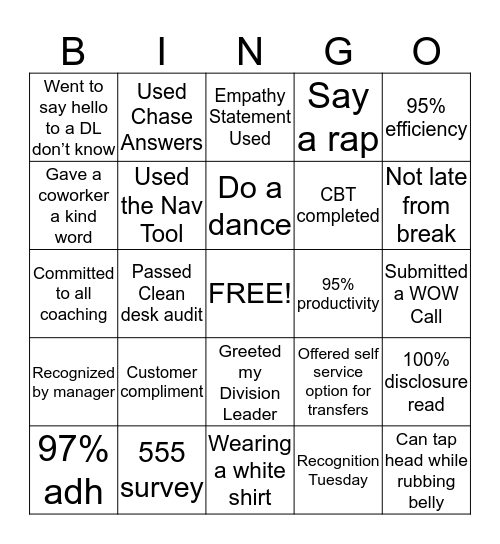 | B | I | N | G | O |
|---|---|---|---|---|
| Went to say hello to a DL don't know | Used Chase Answers | Empathy Statement Used | Say a rap | 95% efficiency |
| Gave a coworker a kind word | Used the Nav Tool | Do a dance | CBT completed | Not late from break |
| Committed to all coaching | Passed Clean desk audit | FREE! | 95% productivity | Submitted a WOW Call |
| Recognized by manager | Customer compliment | Greeted my Division Leader | Offered self service option for transfers | 100% disclosure read |
| 97% adh | 555 survey | Wearing a white shirt | Recognition Tuesday | Can tap head while rubbing belly |